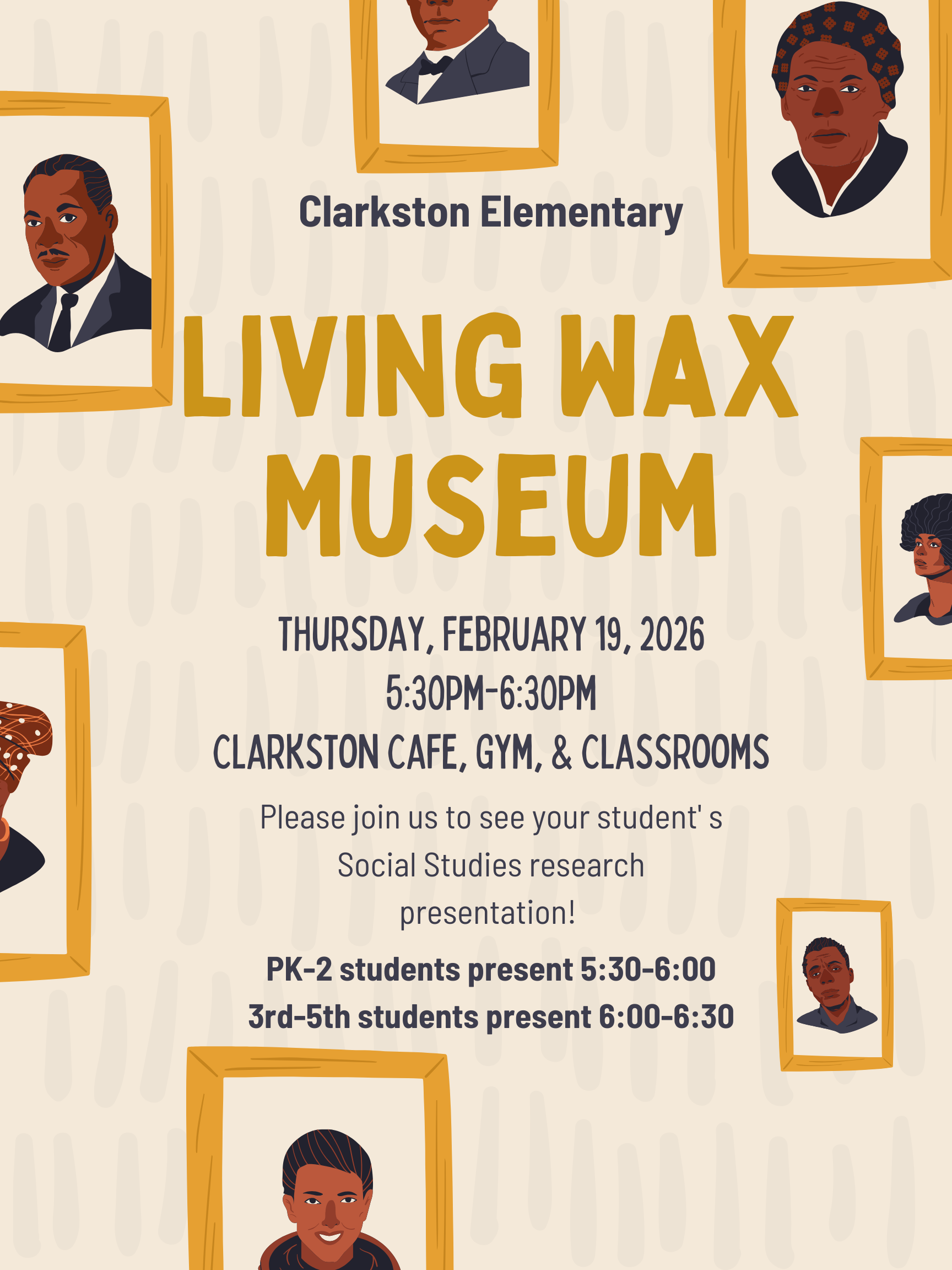 Clarkston Elementary

LIVING WAX MUSEUM

THURSDAY, FEBRUARY 19, 2026
5:30PM-6:30PM
CLARKSTON CAFE, GYM, & CLASSROOMS

Please join us to see your student' s Social Studies research presentation!

PK-2 students present 5:30-6:00
3rd-5th students present 6:00-6:30